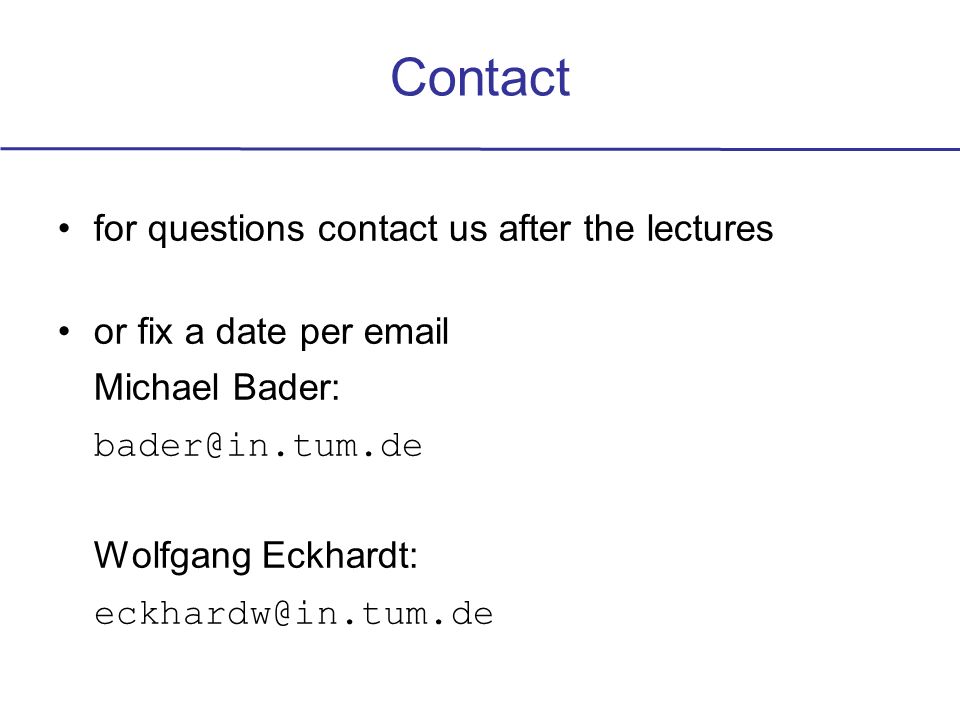 Contact

• for questions contact us after the lectures

• or fix a date per email
Michael Bader:
bader@in.tum.de

Wolfgang Eckhardt:
eckhardw@in.tum.de